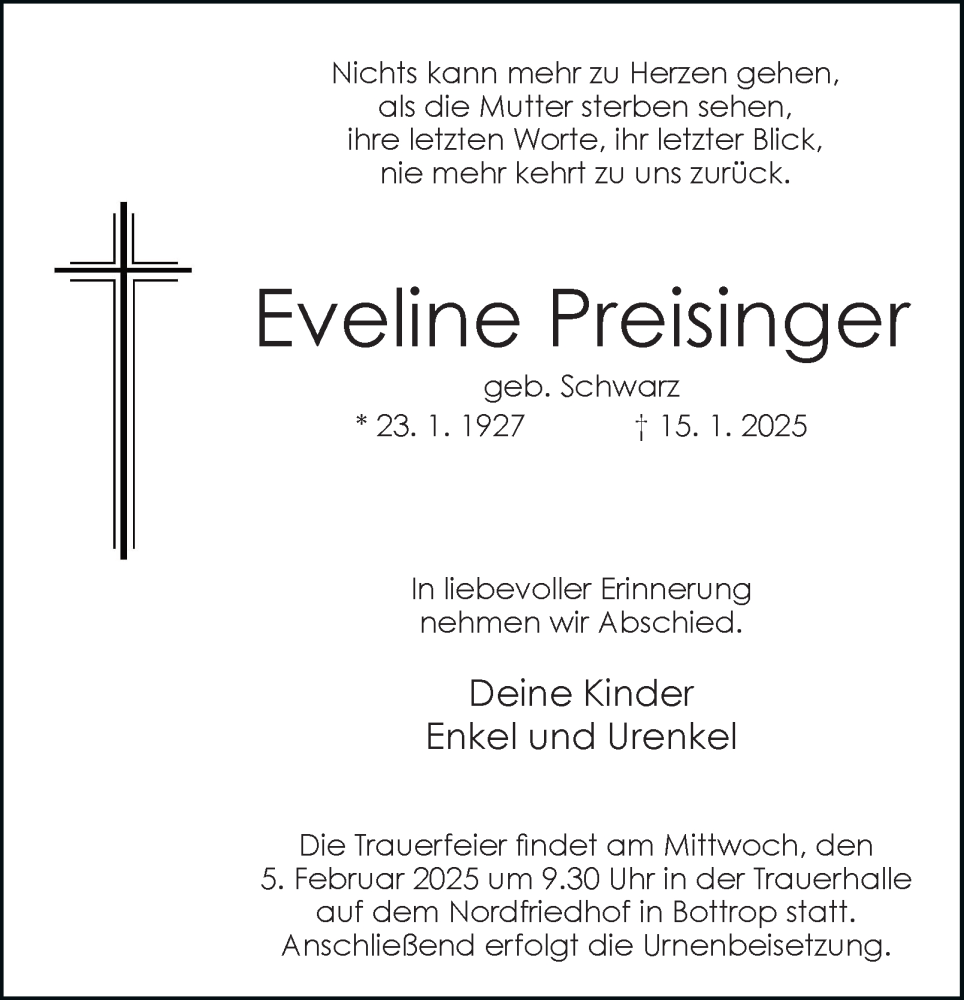 Nichts kann mehr zu Herzen gehen,
als die Mutter sterben sehen,
ihre letzten Worte, ihr letzter Blick,
nie mehr kehrt zu uns zurück.

Eveline Preisinger

geb. Schwarz

* 23. 1. 1927 † 15. 1. 2025

In liebevoller Erinnerung
nehmen wir Abschied.

Deine Kinder
Enkel und Urenkel

Die Trauerfeier findet am Mittwoch, den 5. Februar 2025 um 9.30 Uhr in der Trauerhalle auf dem Nordfriedhof in Bottrop statt. Anschließend erfolgt die Urnenbeisetzung.